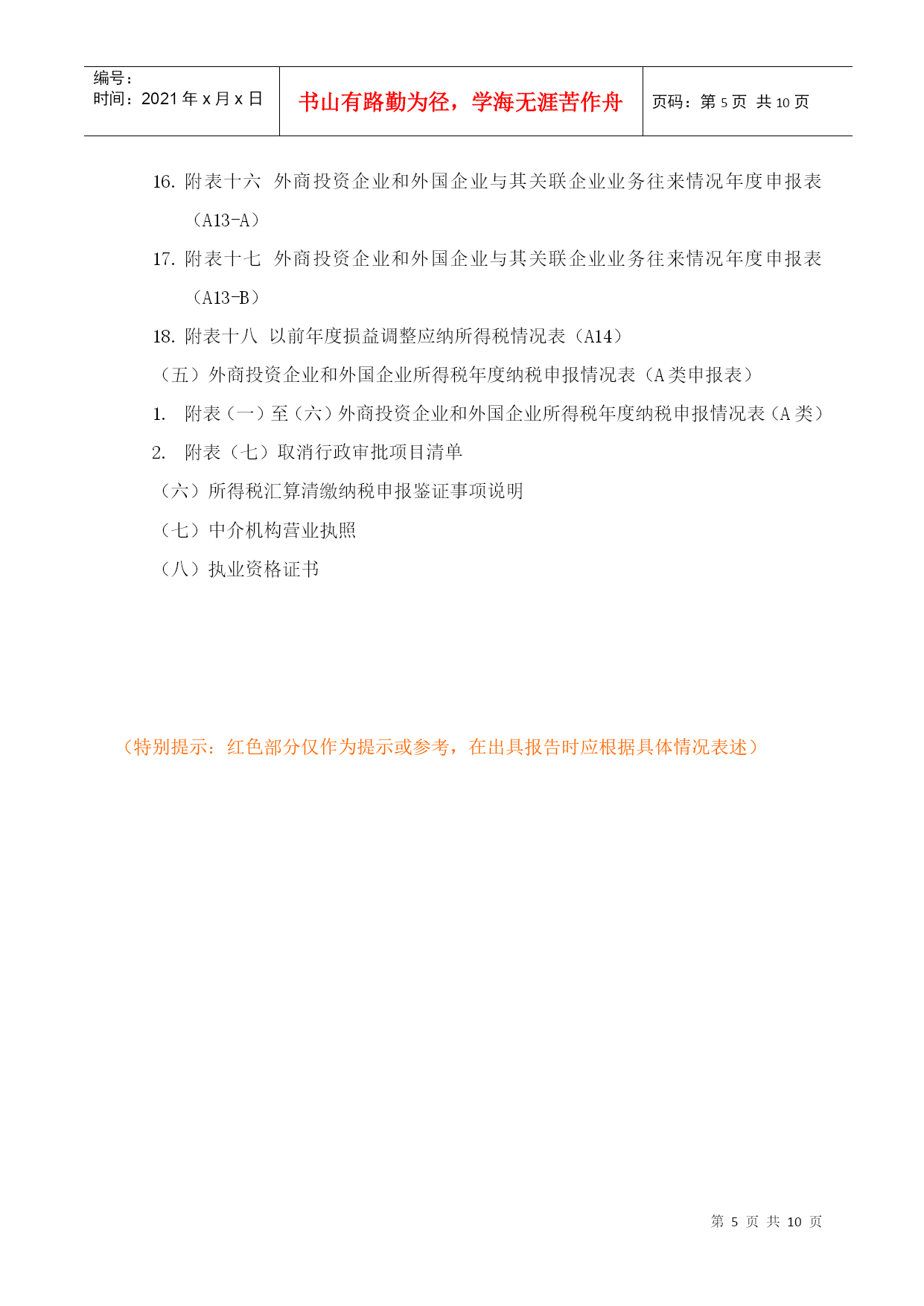 编号：
时间：2021 年 x 月 x 日

书山有路勤为径，学海无涯苦作舟

页码：第 5 页 共 10 页

16. 附表十六 外商投资企业和外国企业与其关联企业业务往来情况年度申报表（A13-A）

17. 附表十七 外商投资企业和外国企业与其关联企业业务往来情况年度申报表（A13-B）

18. 附表十八 以前年度损益调整应纳所得税情况表（A14）

（五）外商投资企业和外国企业所得税年度纳税申报情况表（A 类申报表）

1. 附表（一）至（六）外商投资企业和外国企业所得税年度纳税申报情况表（A 类）

2. 附表（七）取消行政审批项目清单

（六）所得税汇算清缴纳税申报鉴证事项说明

（七）中介机构营业执照

（八）执业资格证书

（特别提示：红色部分仅作为提示或参考，在出具报告时应根据具体情况表述）

第 5 页 共 10 页